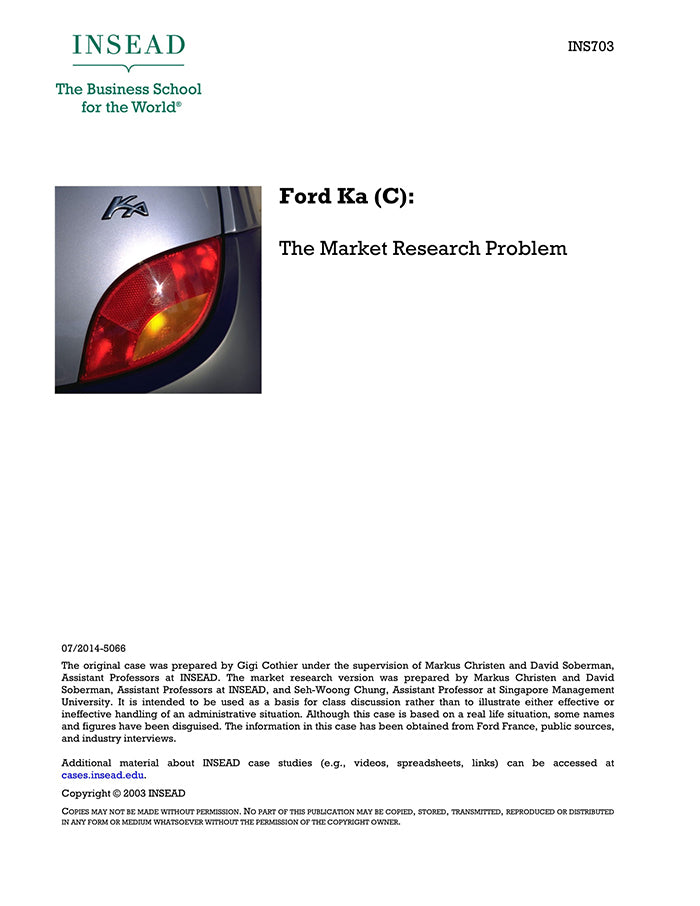 INSEAD

The Business School for the World®

INS703

Ka

Ford Ka (C):

The Market Research Problem

07/2014-5066

The original case was prepared by Gigi Cothier under the supervision of Markus Christen and David Soberman, Assistant Professors at INSEAD. The market research version was prepared by Markus Christen and David Soberman, Assistant Professors at INSEAD, and Seh-Woong Chung, Assistant Professor at Singapore Management University. It is intended to be used as a basis for class discussion rather than to illustrate either effective or ineffective handling of an administrative situation. Although this case is based on a real life situation, some names and figures have been disguised. The information in this case has been obtained from Ford France, public sources, and industry interviews.

Additional material about INSEAD case studies (e.g., videos, spreadsheets, links) can be accessed at cases.insead.edu.

Copyright © 2003 INSEAD

COPIES MAY NOT BE MADE WITHOUT PERMISSION. NO PART OF THIS PUBLICATION MAY BE COPIED, STORED, TRANSMITTED, REPRODUCED OR DISTRIBUTED IN ANY FORM OR MEDIUM WHATSOEVER WITHOUT THE PERMISSION OF THE COPYRIGHT OWNER.